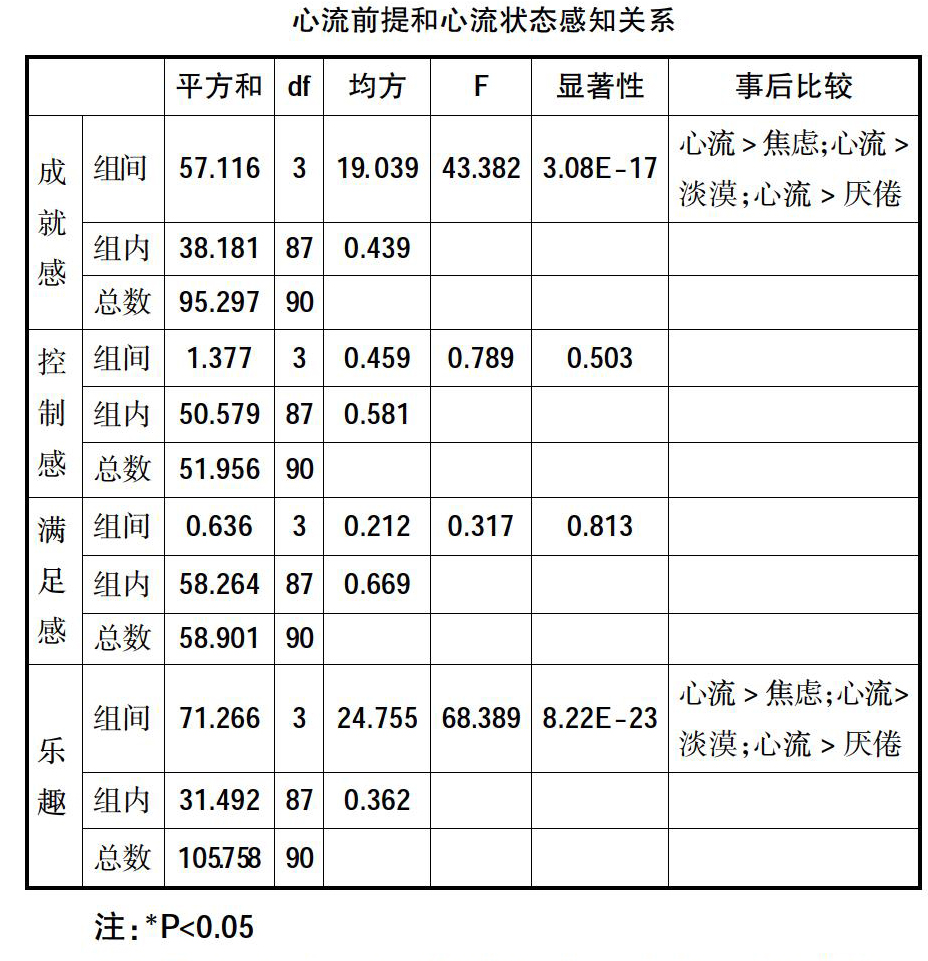 心流前提和心流状态感知关系

| | | 平方和 | df | 均方 | F | 显著性 | 事后比较 |
|---|---|---|---|---|---|---|---|
| 成就感 | 组间 | 57.116 | 3 | 19.039 | 43.382 | 3.08E-17 | 心流 > 焦虑;心流 > 淡漠;心流 > 厌倦 |
| | 组内 | 38.181 | 87 | 0.439 | | | |
| | 总数 | 95.297 | 90 | | | | |
| 控制感 | 组间 | 1.377 | 3 | 0.459 | 0.789 | 0.503 | |
| | 组内 | 50.579 | 87 | 0.581 | | | |
| | 总数 | 51.956 | 90 | | | | |
| 满足感 | 组间 | 0.636 | 3 | 0.212 | 0.317 | 0.813 | |
| | 组内 | 58.264 | 87 | 0.669 | | | |
| | 总数 | 58.901 | 90 | | | | |
| 乐趣 | 组间 | 71.266 | 3 | 24.755 | 68.389 | 8.22E-23 | 心流 > 焦虑;心流> 淡漠;心流 > 厌倦 |
| | 组内 | 31.492 | 87 | 0.362 | | | |
| | 总数 | 105.758 | 90 | | | | |

注:*P<0.05